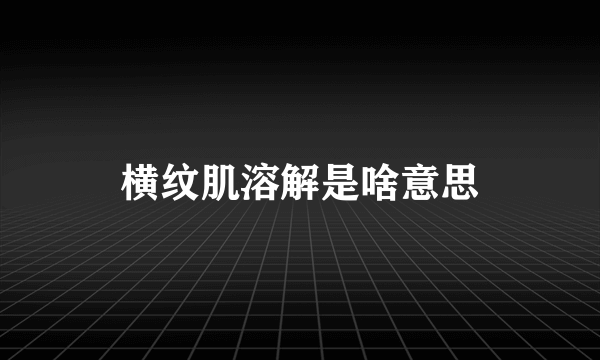 横纹肌溶解是啥意思